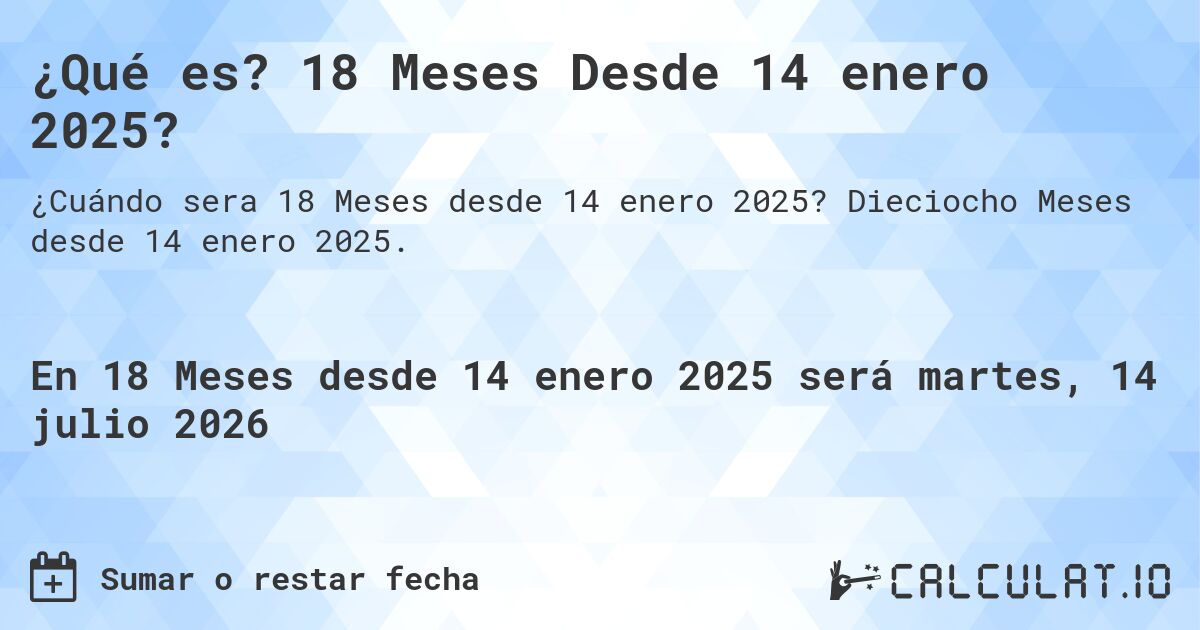 ¿Qué es? 18 Meses Desde 14 enero 2025?

¿Cuándo sera 18 Meses desde 14 enero 2025? Dieciocho Meses desde 14 enero 2025.

En 18 Meses desde 14 enero 2025 será martes, 14 julio 2026

Sumar o restar fecha

CALCULAT.IO